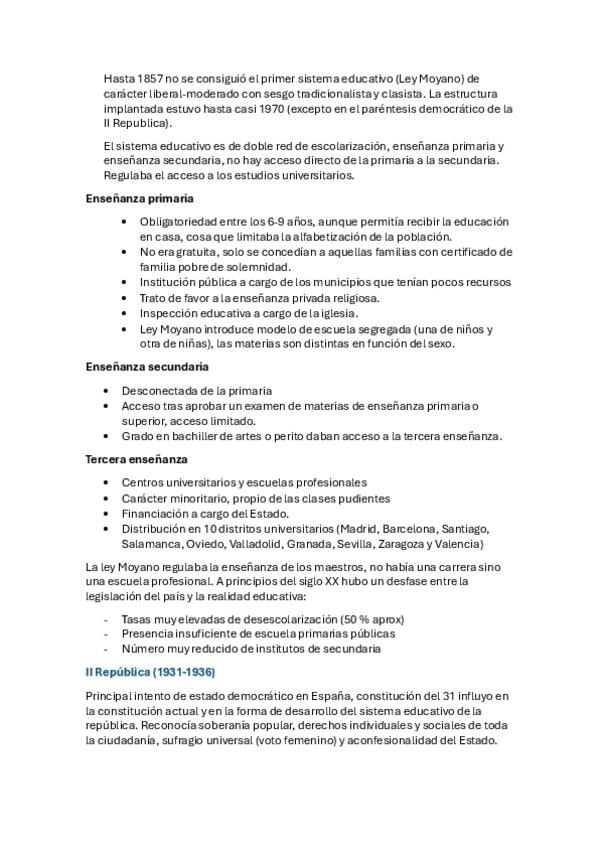 Hasta 1857 no se consiguió el primer sistema educativo (Ley Moyano) de carácter liberal-moderado con sesgo tradicionalista y clasista. La estructura implantada estuvo hasta casi 1970 (excepto en el paréntesis democrático de la II Republica).

El sistema educativo es de doble red de escolarización, enseñanza primaria y enseñanza secundaria, no hay acceso directo de la primaria a la secundaria. Regulaba el acceso a los estudios universitarios.

Enseñanza primaria

• Obligatoriedad entre los 6-9 años, aunque permitía recibir la educación en casa, cosa que limitaba la alfabetización de la población.
• No era gratuita, solo se concedían a aquellas familias con certificado de familia pobre de solemnidad.
• Institución pública a cargo de los municipios que tenían pocos recursos
• Trato de favor a la enseñanza privada religiosa.
• Inspección educativa a cargo de la iglesia.
• Ley Moyano introduce modelo de escuela segregada (una de niños y otra de niñas), las materias son distintas en función del sexo.

Enseñanza secundaria

• Desconectada de la primaria
• Acceso tras aprobar un examen de materias de enseñanza primaria o superior, acceso limitado.
• Grado en bachiller de artes o perito daban acceso a la tercera enseñanza.

Tercera enseñanza

• Centros universitarios y escuelas profesionales
• Carácter minoritario, propio de las clases pudientes
• Financiación a cargo del Estado.
• Distribución en 10 distritos universitarios (Madrid, Barcelona, Santiago, Salamanca, Oviedo, Valladolid, Granada, Sevilla, Zaragoza y Valencia)

La ley Moyano regulaba la enseñanza de los maestros, no había una carrera sino una escuela profesional. A principios del siglo XX hubo un desfase entre la legislación del país y la realidad educativa:

- Tasas muy elevadas de desescolarización (50 % aprox)
- Presencia insuficiente de escuela primarias públicas
- Número muy reducido de institutos de secundaria

II República (1931-1936)

Principal intento de estado democrático en España, constitución del 31 influyo en la constitución actual y en la forma de desarrollo del sistema educativo de la república. Reconocía soberanía popular, derechos individuales y sociales de toda la ciudadanía, sufragio universal (voto femenino) y aconfesionalidad del Estado.